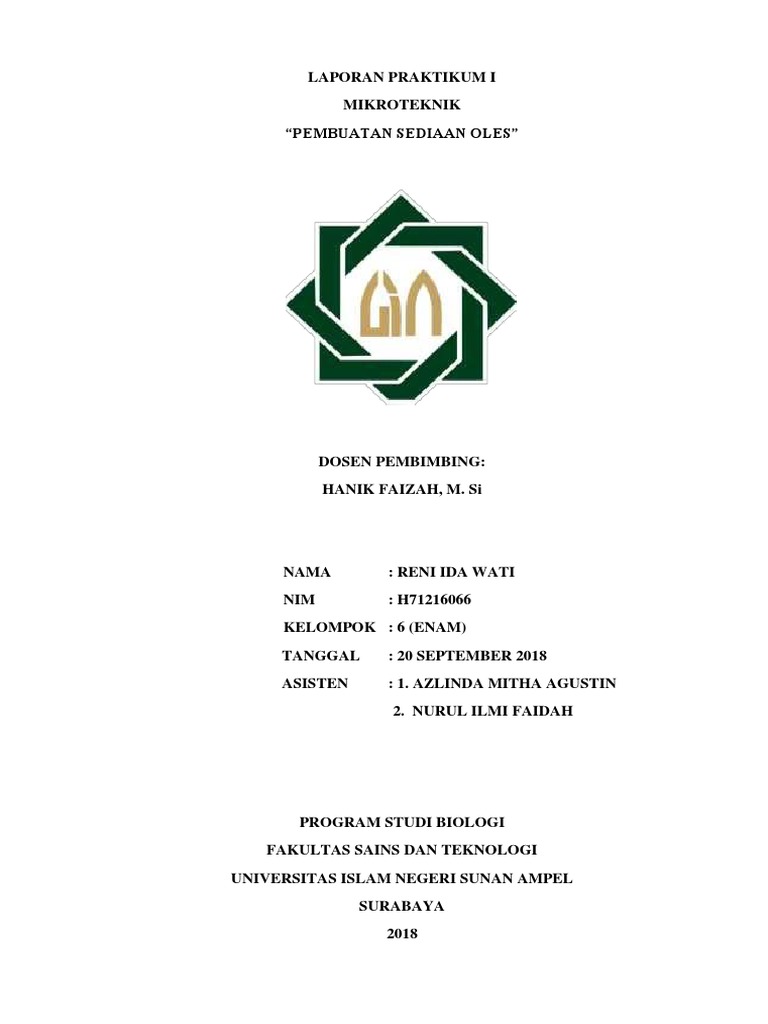 LAPORAN PRAKTIKUM I

MIKROTEKNIK

“PEMBUATAN SEDIAAN OLES”

DOSEN PEMBIMBING:

HANIK FAIZAH, M. Si

NAMA : RENI IDA WATI

NIM : H71216066

KELOMPOK : 6 (ENAM)

TANGGAL : 20 SEPTEMBER 2018

ASISTEN : 1. AZLINDA MITHA AGUSTIN

2. NURUL ILMI FAIDAH

PROGRAM STUDI BIOLOGI

FAKULTAS SAINS DAN TEKNOLOGI

UNIVERSITAS ISLAM NEGERI SUNAN AMPEL

SURABAYA

2018